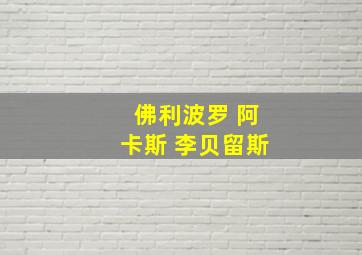 佛利波罗 阿卡斯 李贝留斯